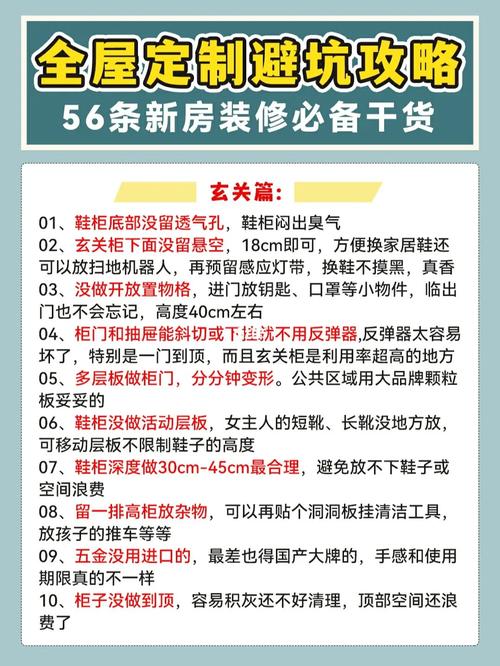 全屋定制避坑攻略
56条新房装修必备干货

玄关篇：

01、鞋柜底部没留透气孔，鞋柜闷出臭气

02、玄关柜下面没留悬空，18cm即可，方便换家居鞋还可以放扫地机器人，再预留感应灯带，换鞋不摸黑，真香

03、没做开放置物格，进门放钥匙、口罩等小物件，临出门也不会忘记，高度40cm左右

04、柜门和抽屉能斜切或下挂就不用反弹器,反弹器太容易坏了，特别是一门到顶，而且玄关柜是利用率超高的地方

05、多层板做柜门，分分钟变形。公共区域用大品牌颗粒板妥妥的

06、鞋柜没做活动层板，女主人的短靴、长靴没地方放，可移动层板不限制鞋子的高度

07、鞋柜深度做30cm-45cm最合理，避免放不下鞋子或空间浪费

08、留一排高柜放杂物，可以再贴个洞洞板挂清洁工具，放孩子的推车等等

09、五金没用进口的，最差也得国产大牌的，手感和使用期限真的不一样

10、柜子没做到顶，容易积灰还不好清理，顶部空间还浪费了